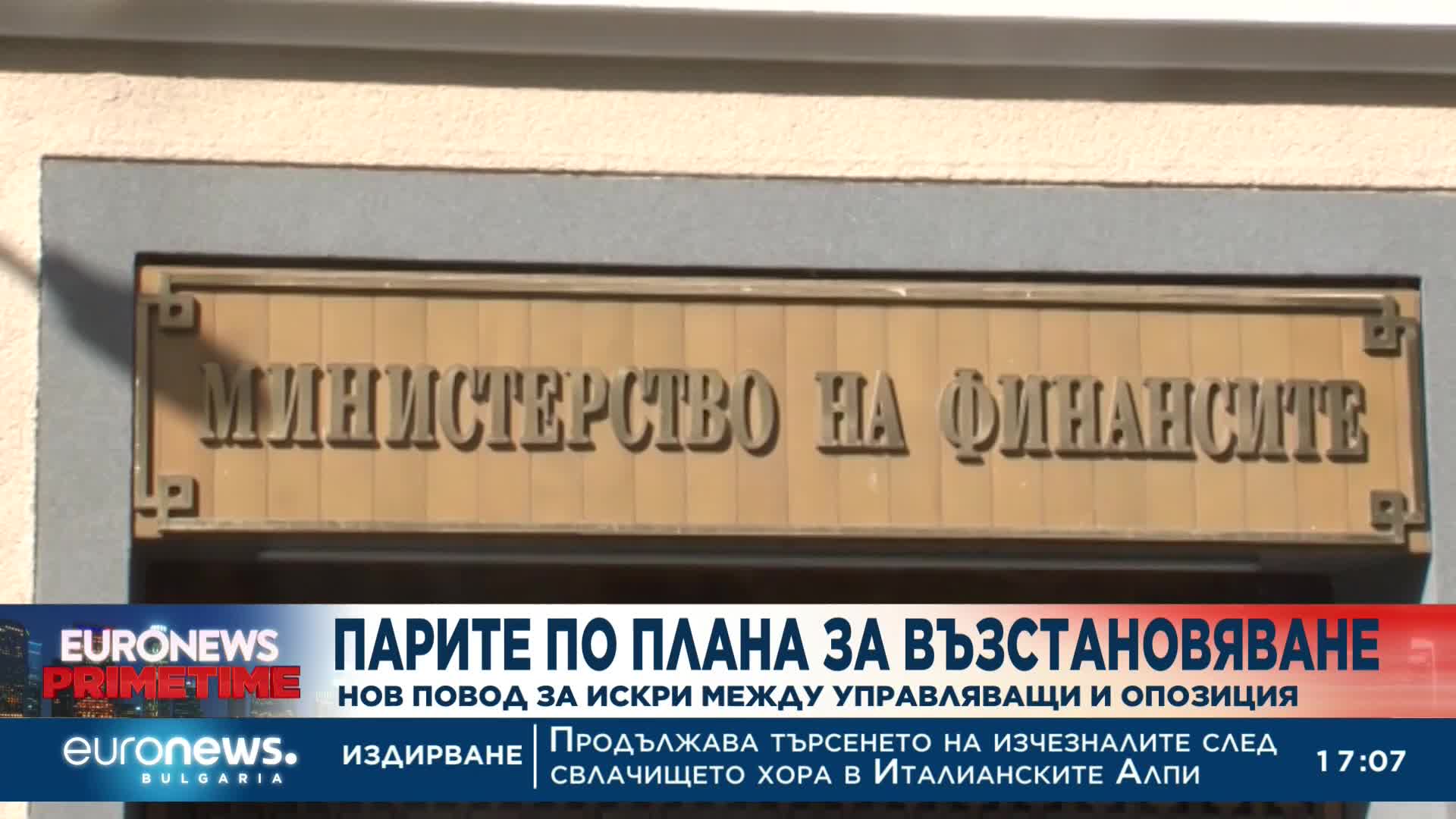 МИНИСТЕРСТВО НА ФИНАНСИТЕ

EURONEWS PRIMETIME

ПАРИТЕ ПО ПЛАНА ЗА ВЪЗСТАНОВЯВАНЕ

НОВ ПОВОД ЗА ИСКРИ МЕЖДУ УПРАВЛЯВАЩИ И ОПОЗИЦИЯ

euronews. BULGARIA

ИЗДИРВАНЕ

Продължава търсенето на изчезналите след свлачището хора в Италианските Алпи

17:07